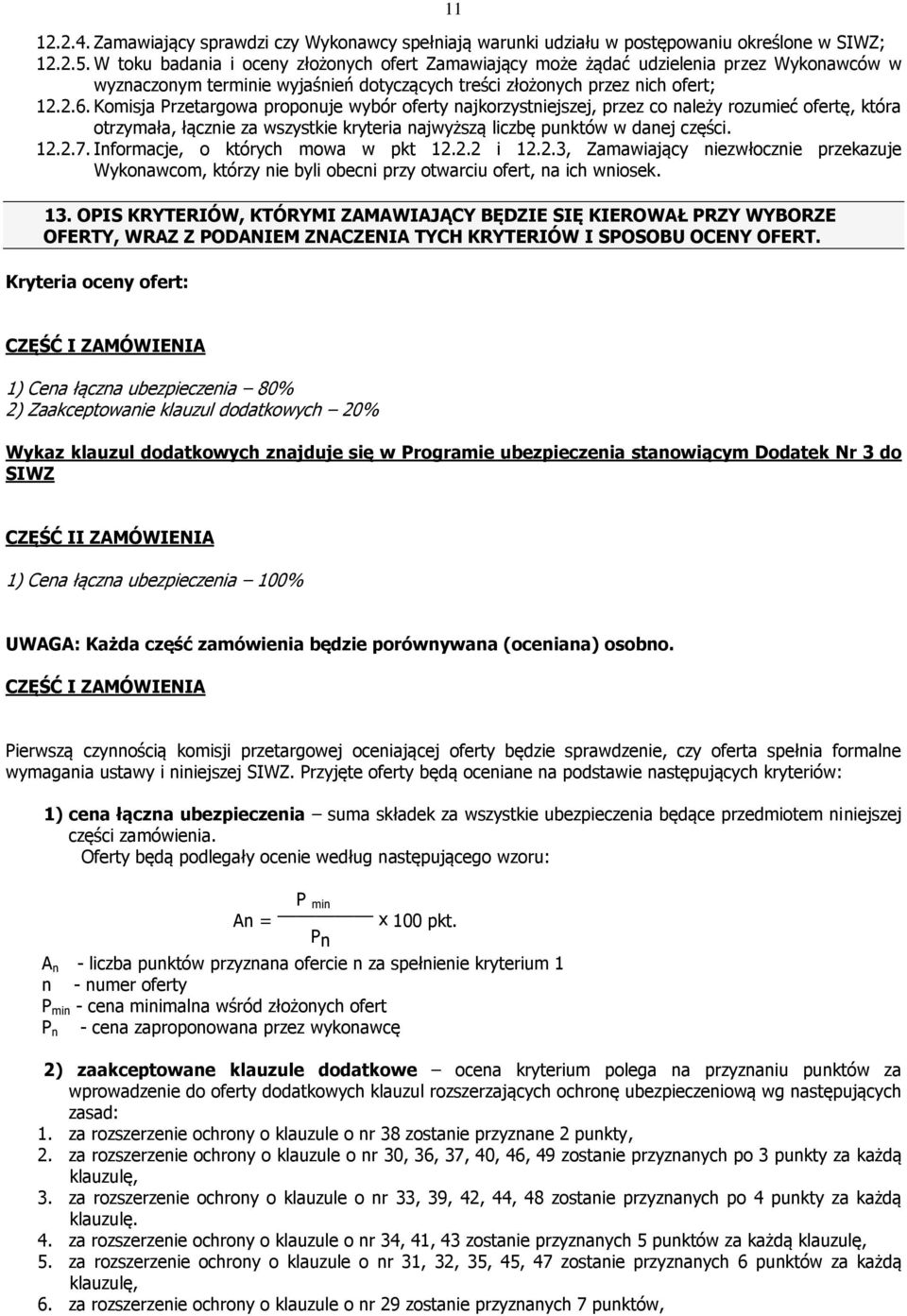 11

12.2.4. Zamawiający sprawdzi czy Wykonawcy spełniają warunki udziału w postępowaniu określone w SIWZ;
12.2.5. W toku badania i oceny złożonych ofert Zamawiający może żądać udzielenia przez Wykonawców w wyznaczonym terminie wyjaśnień dotyczących treści złożonych przez nich ofert;
12.2.6. Komisja Przetargowa proponuje wybór oferty najkorzystniejszej, przez co należy rozumieć ofertę, która otrzymała, łącznie za wszystkie kryteria najwyższą liczbę punktów w danej części.
12.2.7. Informacje, o których mowa w pkt 12.2.2 i 12.2.3, Zamawiający niezwłocznie przekazuje Wykonawcom, którzy nie byli obecni przy otwarciu ofert, na ich wniosek.

13. OPIS KRYTERIÓW, KTÓRYMI ZAMAWIAJĄCY BĘDZIE SIĘ KIEROWAŁ PRZY WYBORZE OFERTY, WRAZ Z PODANIEM ZNACZENIA TYCH KRYTERIÓW I SPOSOBU OCENY OFERT.

Kryteria oceny ofert:

CZĘŚĆ I ZAMÓWIENIA

1) Cena łączna ubezpieczenia – 80%
2) Zaakceptowanie klauzul dodatkowych – 20%

Wykaz klauzul dodatkowych znajduje się w Programie ubezpieczenia stanowiącym Dodatek Nr 3 do SIWZ

CZĘŚĆ II ZAMÓWIENIA

1) Cena łączna ubezpieczenia – 100%

UWAGA: Każda część zamówienia będzie porównywana (oceniana) osobno.

CZĘŚĆ I ZAMÓWIENIA

Pierwszą czynnością komisji przetargowej oceniającej oferty będzie sprawdzenie, czy oferta spełnia formalne wymagania ustawy i niniejszej SIWZ. Przyjęte oferty będą oceniane na podstawie następujących kryteriów:

1) cena łączna ubezpieczenia – suma składek za wszystkie ubezpieczenia będące przedmiotem niniejszej części zamówienia.
Oferty będą podlegały ocenie według następującego wzoru:

$An = \frac{P_{min}}{P_n} \times 100$ pkt.

$A_n$ - liczba punktów przyznana ofercie n za spełnienie kryterium 1
n - numer oferty
$P_{min}$ - cena minimalna wśród złożonych ofert
$P_n$ - cena zaproponowana przez wykonawcę

2) zaakceptowane klauzule dodatkowe – ocena kryterium polega na przyznaniu punktów za wprowadzenie do oferty dodatkowych klauzul rozszerzających ochronę ubezpieczeniową wg następujących zasad:
1. za rozszerzenie ochrony o klauzule o nr 38 zostanie przyznane 2 punkty,
2. za rozszerzenie ochrony o klauzule o nr 30, 36, 37, 40, 46, 49 zostanie przyznanych po 3 punkty za każdą klauzulę,
3. za rozszerzenie ochrony o klauzule o nr 33, 39, 42, 44, 48 zostanie przyznanych po 4 punkty za każdą klauzulę.
4. za rozszerzenie ochrony o klauzule o nr 34, 41, 43 zostanie przyznanych 5 punktów za każdą klauzulę,
5. za rozszerzenie ochrony o klauzule o nr 31, 32, 35, 45, 47 zostanie przyznanych 6 punktów za każdą klauzulę,
6. za rozszerzenie ochrony o klauzule o nr 29 zostanie przyznanych 7 punktów,